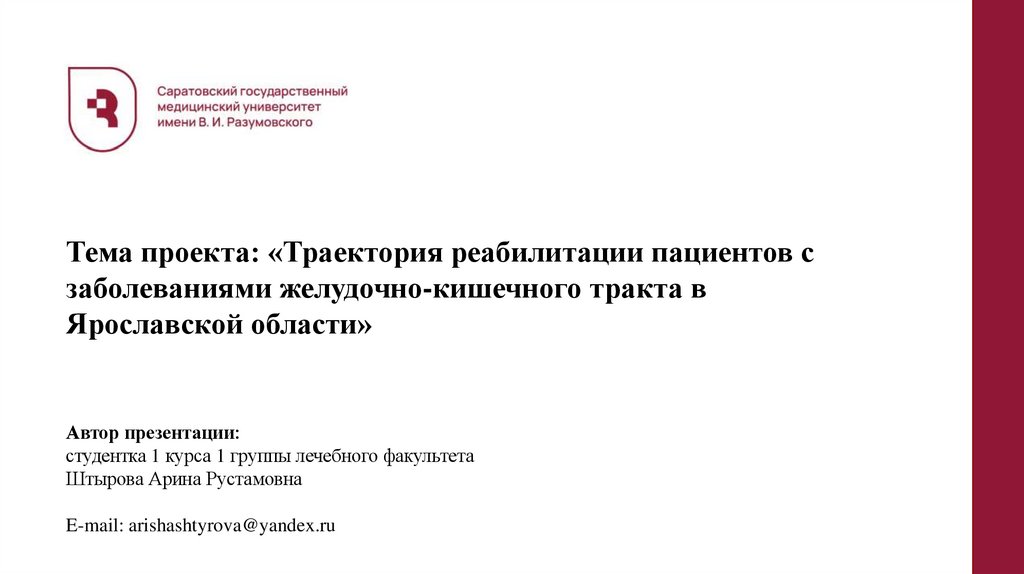 Саратовский государственный медицинский университет имени В. И. Разумовского

Тема проекта: «Траектория реабилитации пациентов с заболеваниями желудочно-кишечного тракта в Ярославской области»

Автор презентации:
студентка 1 курса 1 группы лечебного факультета
Штырова Арина Рустамовна

E-mail: arishashtyrova@yandex.ru